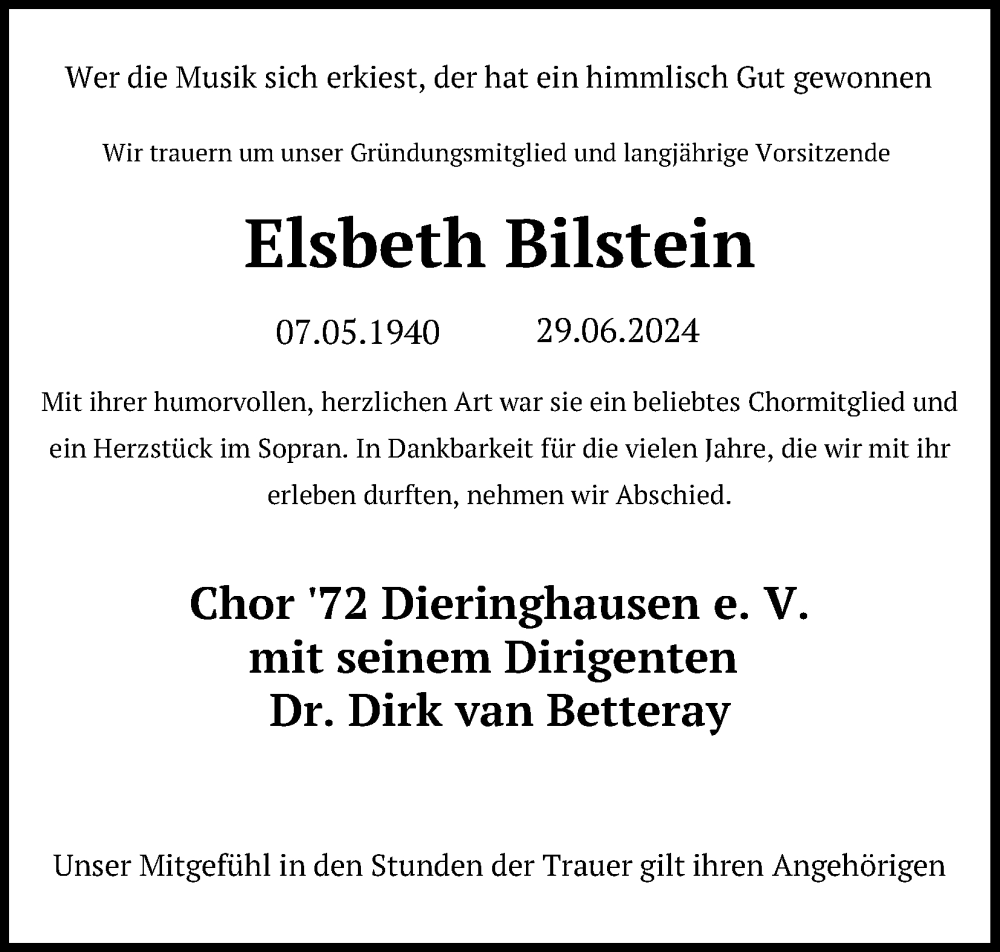 Wer die Musik sich erkiest, der hat ein himmlisch Gut gewonnen

Wir trauern um unser Gründungsmitglied und langjährige Vorsitzende

Elsbeth Bilstein

07.05.1940 29.06.2024

Mit ihrer humorvollen, herzlichen Art war sie ein beliebtes Chormitglied und ein Herzstück im Sopran. In Dankbarkeit für die vielen Jahre, die wir mit ihr erleben durften, nehmen wir Abschied.

Chor '72 Dieringhausen e. V.
mit seinem Dirigenten
Dr. Dirk van Betteray

Unser Mitgefühl in den Stunden der Trauer gilt ihren Angehörigen